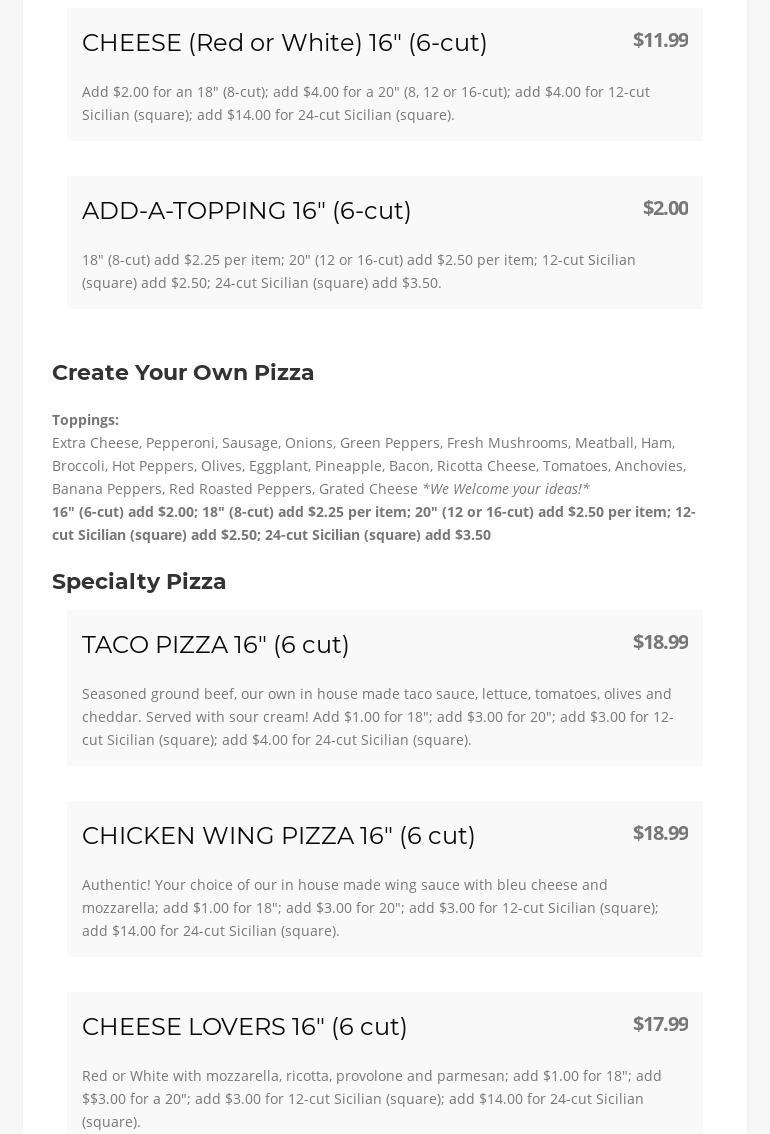 CHEESE (Red or White) 16" (6-cut)
$11.99

Add $2.00 for an 18" (8-cut); add $4.00 for a 20" (8, 12 or 16-cut); add $4.00 for 12-cut Sicilian (square); add $14.00 for 24-cut Sicilian (square).

ADD-A-TOPPING 16" (6-cut)
$2.00

18" (8-cut) add $2.25 per item; 20" (12 or 16-cut) add $2.50 per item; 12-cut Sicilian (square) add $2.50; 24-cut Sicilian (square) add $3.50.

Create Your Own Pizza

Toppings:
Extra Cheese, Pepperoni, Sausage, Onions, Green Peppers, Fresh Mushrooms, Meatball, Ham, Broccoli, Hot Peppers, Olives, Eggplant, Pineapple, Bacon, Ricotta Cheese, Tomatoes, Anchovies, Banana Peppers, Red Roasted Peppers, Grated Cheese *We Welcome your ideas!*
16" (6-cut) add $2.00; 18" (8-cut) add $2.25 per item; 20" (12 or 16-cut) add $2.50 per item; 12-cut Sicilian (square) add $2.50; 24-cut Sicilian (square) add $3.50

Specialty Pizza

TACO PIZZA 16" (6 cut)
$18.99

Seasoned ground beef, our own in house made taco sauce, lettuce, tomatoes, olives and cheddar. Served with sour cream! Add $1.00 for 18"; add $3.00 for 20"; add $3.00 for 12-cut Sicilian (square); add $4.00 for 24-cut Sicilian (square).

CHICKEN WING PIZZA 16" (6 cut)
$18.99

Authentic! Your choice of our in house made wing sauce with bleu cheese and mozzarella; add $1.00 for 18"; add $3.00 for 20"; add $3.00 for 12-cut Sicilian (square); add $14.00 for 24-cut Sicilian (square).

CHEESE LOVERS 16" (6 cut)
$17.99

Red or White with mozzarella, ricotta, provolone and parmesan; add $1.00 for 18"; add $$3.00 for a 20"; add $3.00 for 12-cut Sicilian (square); add $14.00 for 24-cut Sicilian (square).